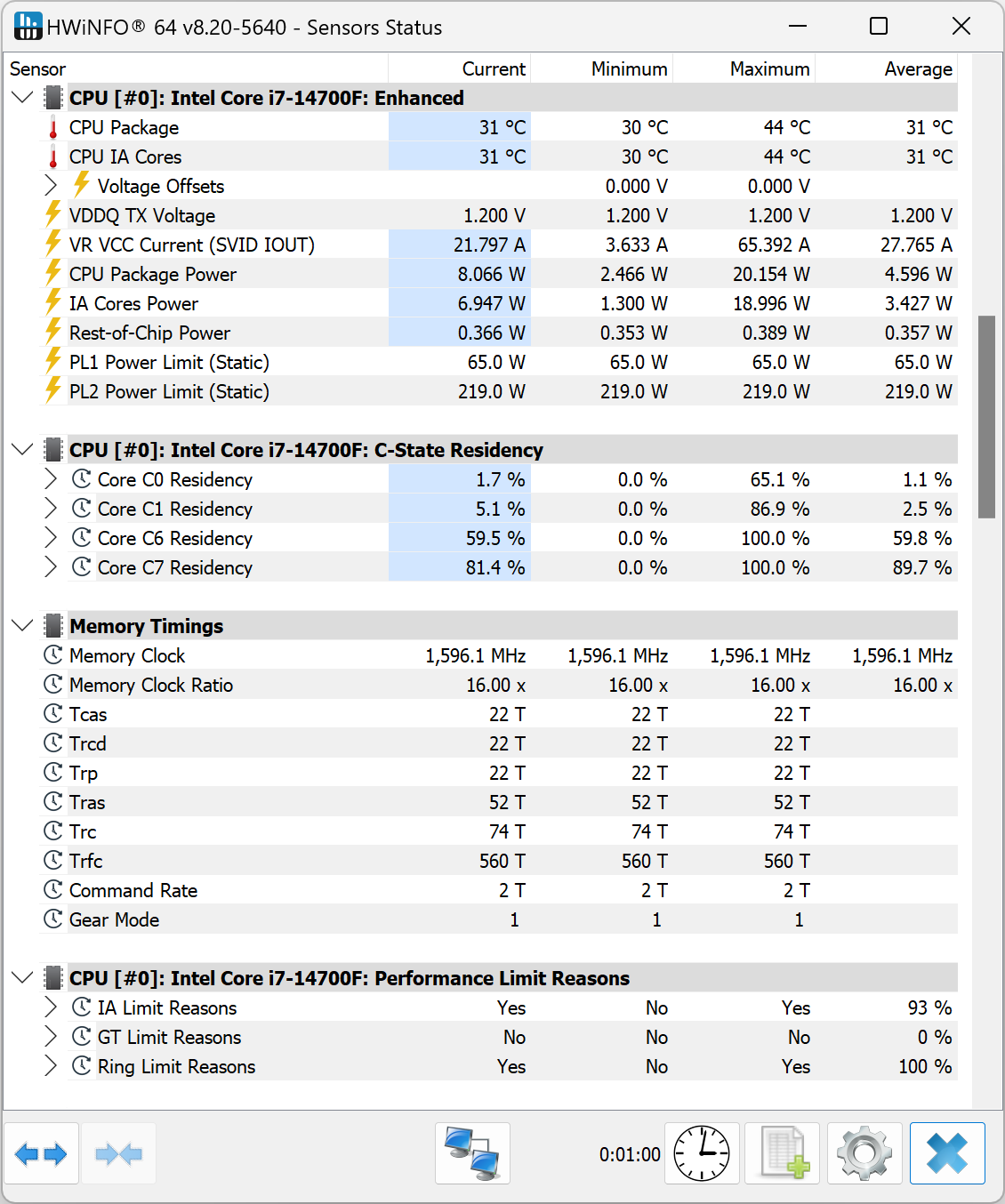 HWiNFO® 64 v8.20-5640 - Sensors Status

| Sensor | Current | Minimum | Maximum | Average |
|---|---|---|---|---|
| CPU [#0]: Intel Core i7-14700F: Enhanced | | | | |
| CPU Package | 31 °C | 30 °C | 44 °C | 31 °C |
| CPU IA Cores | 31 °C | 30 °C | 44 °C | 31 °C |
| Voltage Offsets | | 0.000 V | 0.000 V | |
| VDDQ TX Voltage | 1.200 V | 1.200 V | 1.200 V | 1.200 V |
| VR VCC Current (SVID IOUT) | 21.797 A | 3.633 A | 65.392 A | 27.765 A |
| CPU Package Power | 8.066 W | 2.466 W | 20.154 W | 4.596 W |
| IA Cores Power | 6.947 W | 1.300 W | 18.996 W | 3.427 W |
| Rest-of-Chip Power | 0.366 W | 0.353 W | 0.389 W | 0.357 W |
| PL1 Power Limit (Static) | 65.0 W | 65.0 W | 65.0 W | 65.0 W |
| PL2 Power Limit (Static) | 219.0 W | 219.0 W | 219.0 W | 219.0 W |
| CPU [#0]: Intel Core i7-14700F: C-State Residency | | | | |
| Core C0 Residency | 1.7 % | 0.0 % | 65.1 % | 1.1 % |
| Core C1 Residency | 5.1 % | 0.0 % | 86.9 % | 2.5 % |
| Core C6 Residency | 59.5 % | 0.0 % | 100.0 % | 59.8 % |
| Core C7 Residency | 81.4 % | 0.0 % | 100.0 % | 89.7 % |
| Memory Timings | | | | |
| Memory Clock | 1,596.1 MHz | 1,596.1 MHz | 1,596.1 MHz | 1,596.1 MHz |
| Memory Clock Ratio | 16.00 x | 16.00 x | 16.00 x | 16.00 x |
| Tcas | 22 T | 22 T | 22 T | |
| Trcd | 22 T | 22 T | 22 T | |
| Trp | 22 T | 22 T | 22 T | |
| Tras | 52 T | 52 T | 52 T | |
| Trc | 74 T | 74 T | 74 T | |
| Trfc | 560 T | 560 T | 560 T | |
| Command Rate | 2 T | 2 T | 2 T | |
| Gear Mode | 1 | 1 | 1 | |
| CPU [#0]: Intel Core i7-14700F: Performance Limit Reasons | | | | |
| IA Limit Reasons | Yes | No | Yes | 93 % |
| GT Limit Reasons | No | No | No | 0 % |
| Ring Limit Reasons | Yes | No | Yes | 100 % |

0:01:00